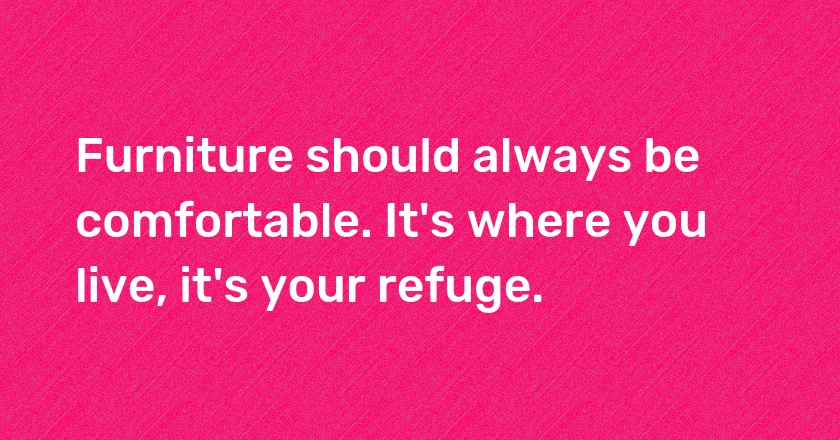 Furniture should always be comfortable. It's where you live, it's your refuge.